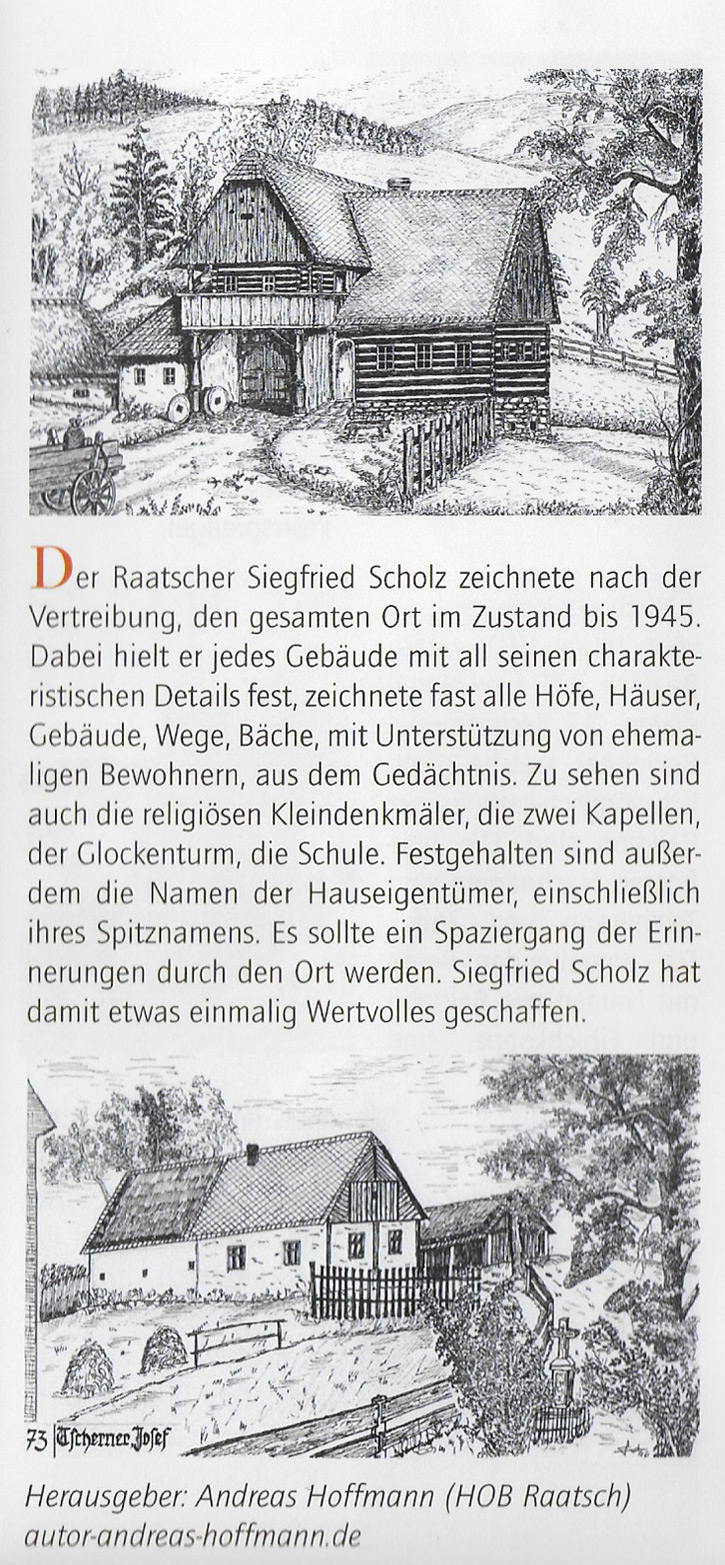 Der Raatscher Siegfried Scholz zeichnete nach der Vertreibung, den gesamten Ort im Zustand bis 1945. Dabei hielt er jedes Gebäude mit all seinen charakteristischen Details fest, zeichnete fast alle Höfe, Häuser, Gebäude, Wege, Bäche, mit Unterstützung von ehemaligen Bewohnern, aus dem Gedächtnis. Zu sehen sind auch die religiösen Kleindenkmäler, die zwei Kapellen, der Glockenturm, die Schule. Festgehalten sind außerdem die Namen der Hauseigentümer, einschließlich ihres Spitznamens. Es sollte ein Spaziergang der Erinnerungen durch den Ort werden. Siegfried Scholz hat damit etwas einmalig Wertvolles geschaffen.

73 Tscherner Josef

Herausgeber: Andreas Hoffmann (HOB Raatsch)
autor-andreas-hoffmann.de